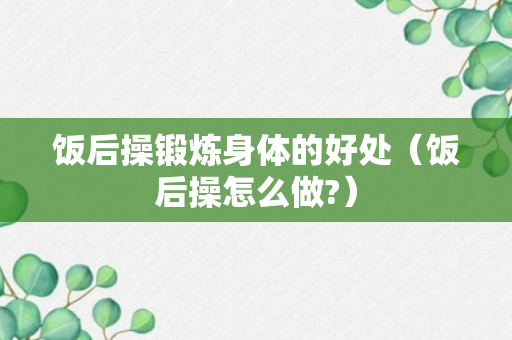 饭后操锻炼身体的好处（饭后操怎么做?）